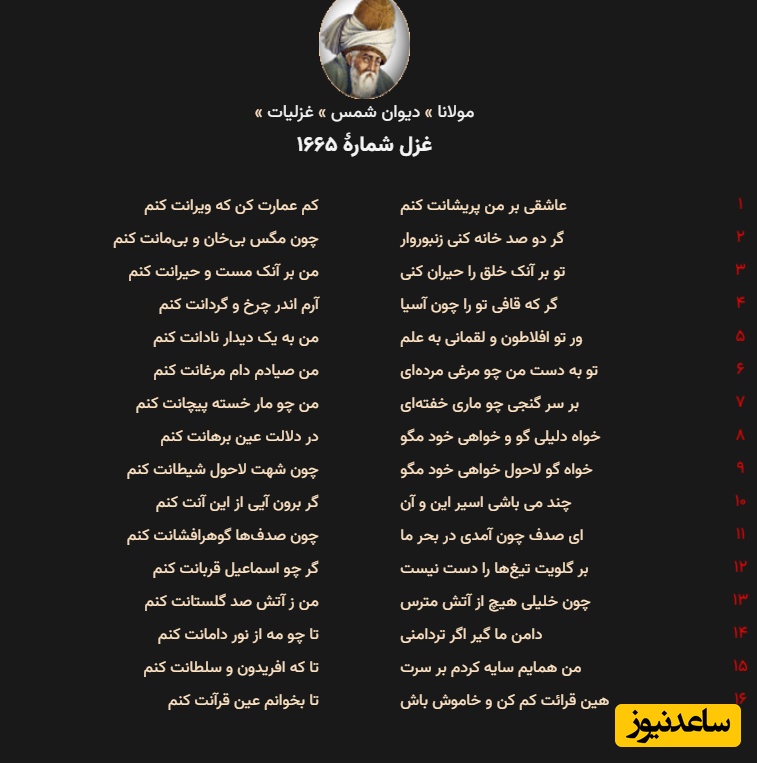 مولانا » دیوان شمس » غزلیات »
غزل شمارهٔ ۱۶۶۵

۱ عاشقی بر من پریشانت کنم کم عمارت کن که ویرانت کنم
۲ گر دو صد خانه کنی زنبوروار چون مگس بی‌خان و بی‌مانت کنم
۳ تو بر آنک خلق را حیران کنی من بر آنک مست و حیرانت کنم
۴ گر که قافی تو را چون آسیا آرم اندر چرخ و گردانت کنم
۵ ور تو افلاطون و لقمانی به علم من به یک دیدار نادانت کنم
۶ تو به دست من چو مرغی مرده‌ای من صیادم دام مرغانت کنم
۷ بر سر گنجی چو ماری خفته‌ای من چو مار خسته پیچانت کنم
۸ خواه دلیلی گو و خواهی خود مگو در دلالت عین برهانت کنم
۹ خواه گو لاحول خواهی خود مگو چون شهت لاحول شیطانت کنم
۱۰ چند می باشی اسیر این و آن گر برون آیی از این آنت کنم
۱۱ ای صدف چون آمدی در بحر ما چون صدف‌ها گوهرافشانت کنم
۱۲ بر گلویت تیغ‌ها را دست نیست گر چو اسماعیل قربانت کنم
۱۳ چون خلیلی هیچ از آتش مترس من ز آتش صد گلستانت کنم
۱۴ دامن ما گیر اگر تردامنی تا چو مه از نور دامانت کنم
۱۵ من همایم سایه کردم بر سرت تا که افریدون و سلطانت کنم
۱۶ هین قرائت کم کن و خاموش باش تا بخوانم عین قرآنت کنم

ساعدنیوز